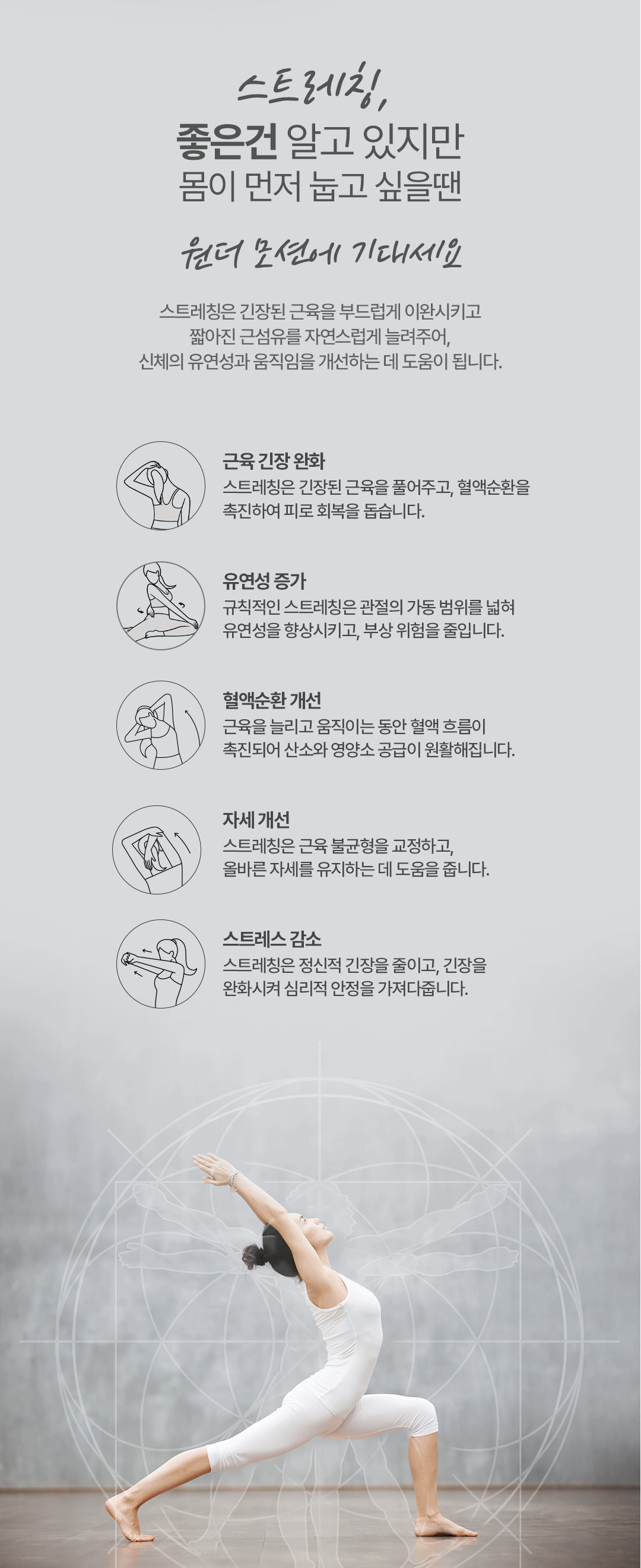 스트레칭,

좋은건 알고 있지만
몸이 먼저 눕고 싶을땐

원더 모션에 기대세요

스트레칭은 긴장된 근육을 부드럽게 이완시키고
짧아진 근섬유를 자연스럽게 늘려주어,
신체의 유연성과 움직임을 개선하는 데 도움이 됩니다.

근육 긴장 완화
스트레칭은 긴장된 근육을 풀어주고, 혈액순환을 촉진하여 피로 회복을 돕습니다.

유연성 증가
규칙적인 스트레칭은 관절의 가동 범위를 넓혀 유연성을 향상시키고, 부상 위험을 줄입니다.

혈액순환 개선
근육을 늘리고 움직이는 동안 혈액 흐름이 촉진되어 산소와 영양소 공급이 원활해집니다.

자세 개선
스트레칭은 근육 불균형을 교정하고, 올바른 자세를 유지하는 데 도움을 줍니다.

스트레스 감소
스트레칭은 정신적 긴장을 줄이고, 긴장을 완화시켜 심리적 안정을 가져다줍니다.